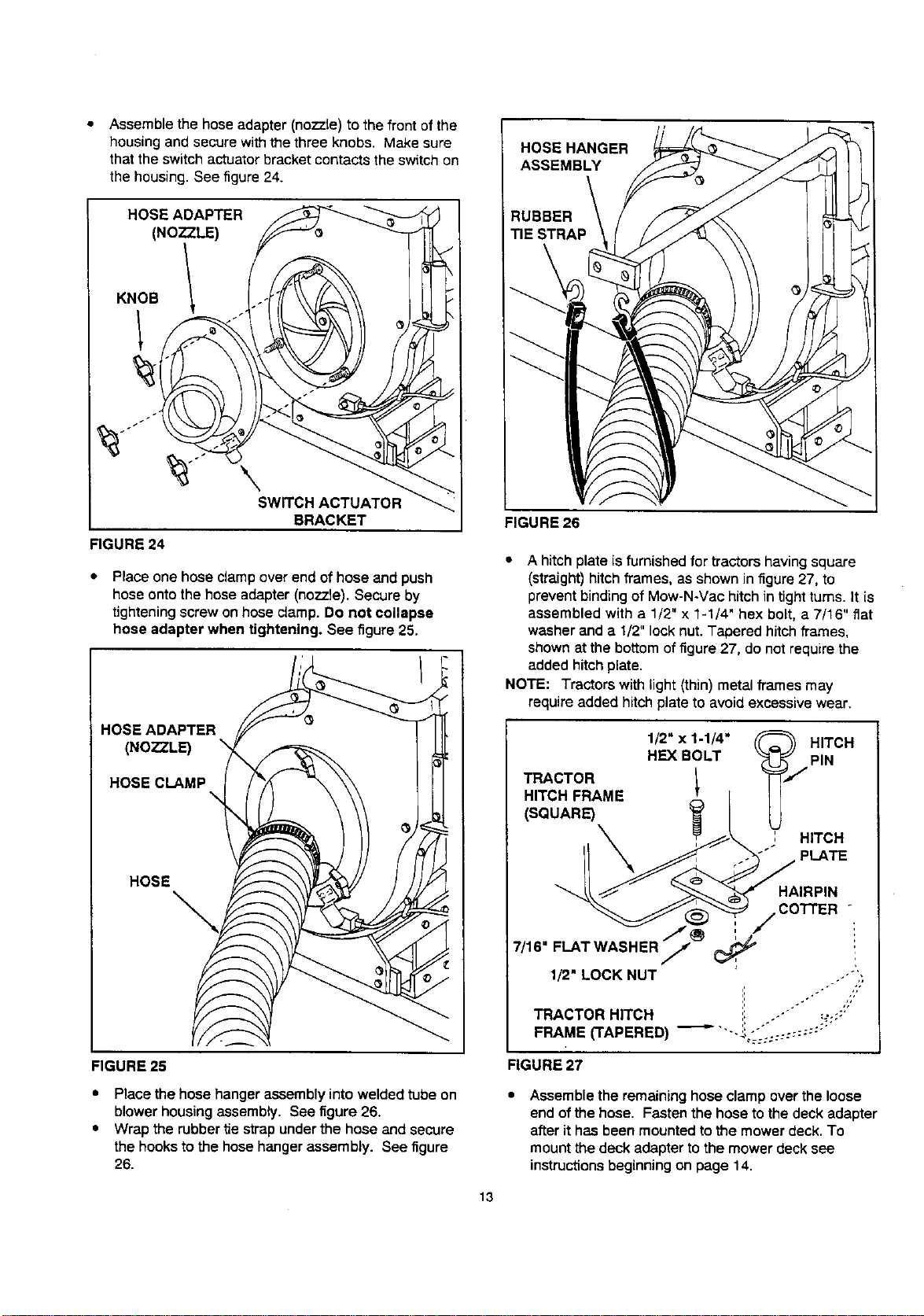 • Assemble the hose adapter (nozzle) to the front of the housing and secure with the three knobs. Make sure that the switch actuator bracket contacts the switch on the housing. See figure 24.

HOSE ADAPTER
(NOZZLE)

KNOB

SWITCH ACTUATOR
BRACKET

FIGURE 24

• Place one hose clamp over end of hose and push hose onto the hose adapter (nozzle). Secure by tightening screw on hose clamp. Do not collapse hose adapter when tightening. See figure 25.

HOSE ADAPTER
(NOZZLE)

HOSE CLAMP

HOSE

FIGURE 25

• Place the hose hanger assembly into welded tube on blower housing assembly. See figure 26.
• Wrap the rubber tie strap under the hose and secure the hooks to the hose hanger assembly. See figure 26.

HOSE HANGER
ASSEMBLY

RUBBER
TIE STRAP

FIGURE 26

• A hitch plate is furnished for tractors having square (straight) hitch frames, as shown in figure 27, to prevent binding of Mow-N-Vac hitch in tight turns. It is assembled with a 1/2" x 1-1/4" hex bolt, a 7/16" flat washer and a 1/2" lock nut. Tapered hitch frames, shown at the bottom of figure 27, do not require the added hitch plate.

NOTE: Tractors with light (thin) metal frames may require added hitch plate to avoid excessive wear.

1/2" x 1-1/4"
HEX BOLT

HITCH
PIN

TRACTOR
HITCH FRAME
(SQUARE)

HITCH
PLATE

HAIRPIN
COTTER

7/16" FLAT WASHER

1/2" LOCK NUT

TRACTOR HITCH
FRAME (TAPERED)

FIGURE 27

• Assemble the remaining hose clamp over the loose end of the hose. Fasten the hose to the deck adapter after it has been mounted to the mower deck. To mount the deck adapter to the mower deck see instructions beginning on page 14.

13